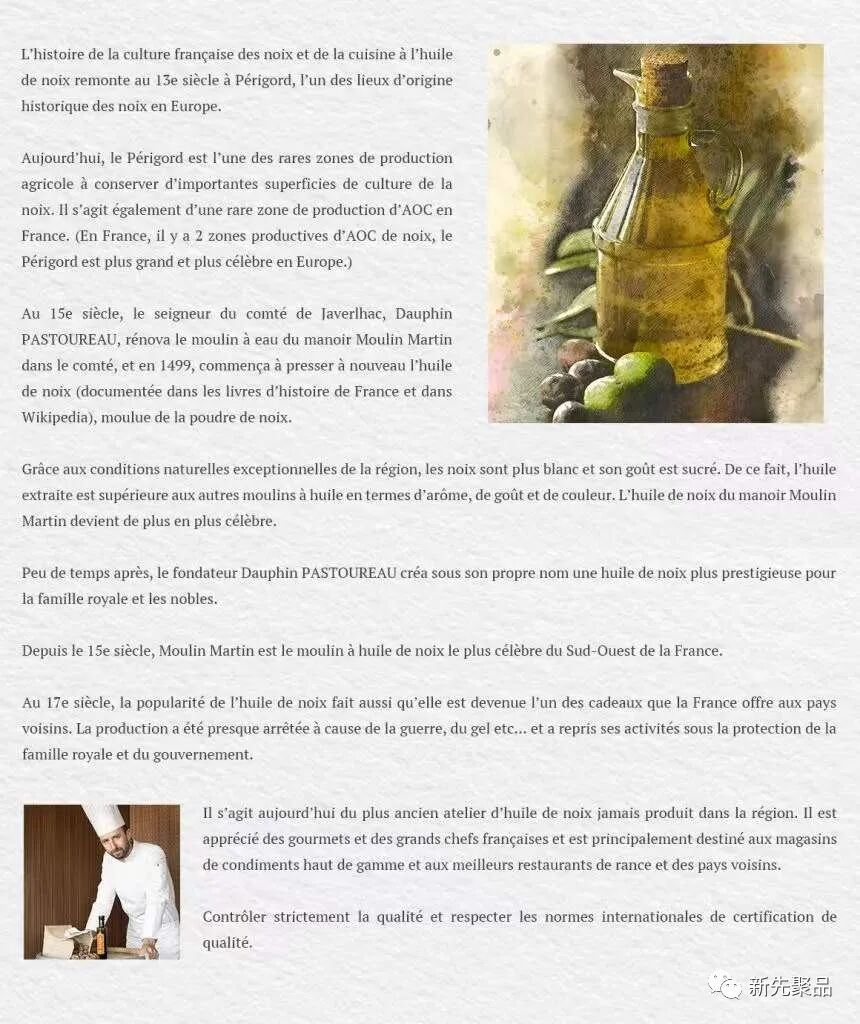 L'histoire de la culture française des noix et de la cuisine à l'huile de noix remonte au 13e siècle à Périgord, l'un des lieux d'origine historique des noix en Europe.

Aujourd'hui, le Périgord est l'une des rares zones de production agricole à conserver d'importantes superficies de culture de la noix. Il s'agit également d'une rare zone de production d'AOC en France. (En France, il y a 2 zones productives d'AOC de noix, le Périgord est plus grand et plus célèbre en Europe.)

Au 15e siècle, le seigneur du comté de Javerlhac, Dauphin PASTOUREAU, rénova le moulin à eau du manoir Moulin Martin dans le comté, et en 1499, commença à presser à nouveau l'huile de noix (documentée dans les livres d'histoire de France et dans Wikipedia), moulue de la poudre de noix.

Grâce aux conditions naturelles exceptionnelles de la région, les noix sont plus blanc et son goût est sucré. De ce fait, l'huile extraite est supérieure aux autres moulins à huile en termes d'arôme, de goût et de couleur. L'huile de noix du manoir Moulin Martin devient de plus en plus célèbre.

Peu de temps après, le fondateur Dauphin PASTOUREAU créa sous son propre nom une huile de noix plus prestigieuse pour la famille royale et les nobles.

Depuis le 15e siècle, Moulin Martin est le moulin à huile de noix le plus célèbre du Sud-Ouest de la France.

Au 17e siècle, la popularité de l'huile de noix fait aussi qu'elle est devenue l'un des cadeaux que la France offre aux pays voisins. La production a été presque arrêtée à cause de la guerre, du gel etc... et a repris ses activités sous la protection de la famille royale et du gouvernement.

Il s'agit aujourd'hui du plus ancien atelier d'huile de noix jamais produit dans la région. Il est apprécié des gourmets et des grands chefs françaises et est principalement destiné aux magasins de condiments haut de gamme et aux meilleurs restaurants de rance et des pays voisins.

Contrôler strictement la qualité et respecter les normes internationales de certification de qualité.

新先聚品